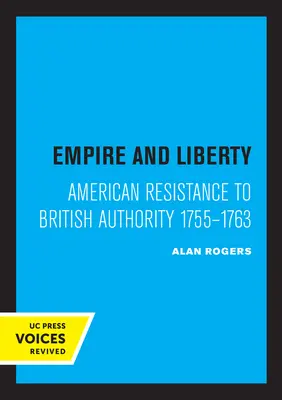 EMPIRE AND LIBERTY

AMERICAN RESISTANCE TO BRITISH AUTHORITY 1755–1763

ALAN ROGERS

UC PRESS
VOICES
REVIVED